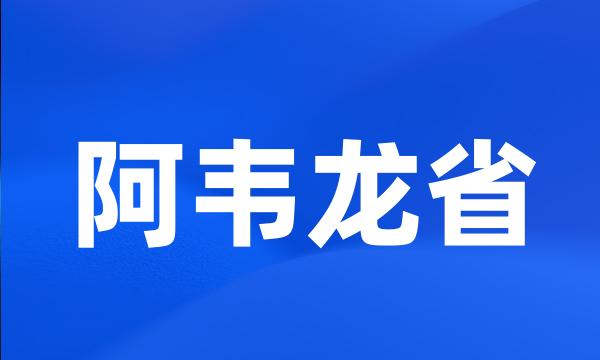 阿韦龙省